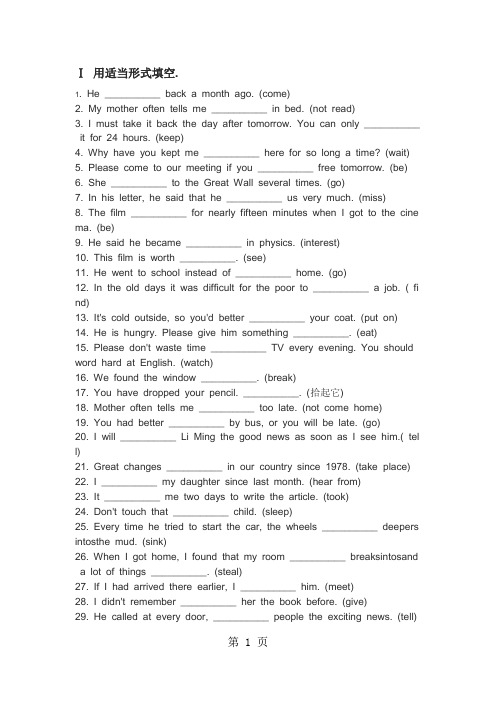 Ⅰ 用适当形式填空.

1. He __________ back a month ago. (come)
2. My mother often tells me __________ in bed. (not read)
3. I must take it back the day after tomorrow. You can only __________ it for 24 hours. (keep)
4. Why have you kept me __________ here for so long a time? (wait)
5. Please come to our meeting if you __________ free tomorrow. (be)
6. She __________ to the Great Wall several times. (go)
7. In his letter, he said that he __________ us very much. (miss)
8. The film __________ for nearly fifteen minutes when I got to the cinema. (be)
9. He said he became __________ in physics. (interest)
10. This film is worth __________. (see)
11. He went to school instead of __________ home. (go)
12. In the old days it was difficult for the poor to __________ a job. ( find)
13. It's cold outside, so you'd better __________ your coat. (put on)
14. He is hungry. Please give him something __________. (eat)
15. Please don't waste time __________ TV every evening. You should word hard at English. (watch)
16. We found the window __________. (break)
17. You have dropped your pencil. __________. (拾起它)
18. Mother often tells me __________ too late. (not come home)
19. You had better __________ by bus, or you will be late. (go)
20. I will __________ Li Ming the good news as soon as I see him.( tell)
21. Great changes __________ in our country since 1978. (take place)
22. I __________ my daughter since last month. (hear from)
23. It __________ me two days to write the article. (took)
24. Don't touch that __________ child. (sleep)
25. Every time he tried to start the car, the wheels __________ deepers intosthe mud. (sink)
26. When I got home, I found that my room __________ breaksintosand a lot of things __________. (steal)
27. If I had arrived there earlier, I __________ him. (meet)
28. I didn't remember __________ her the book before. (give)
29. He called at every door, __________ people the exciting news. (tell)

第 1 页